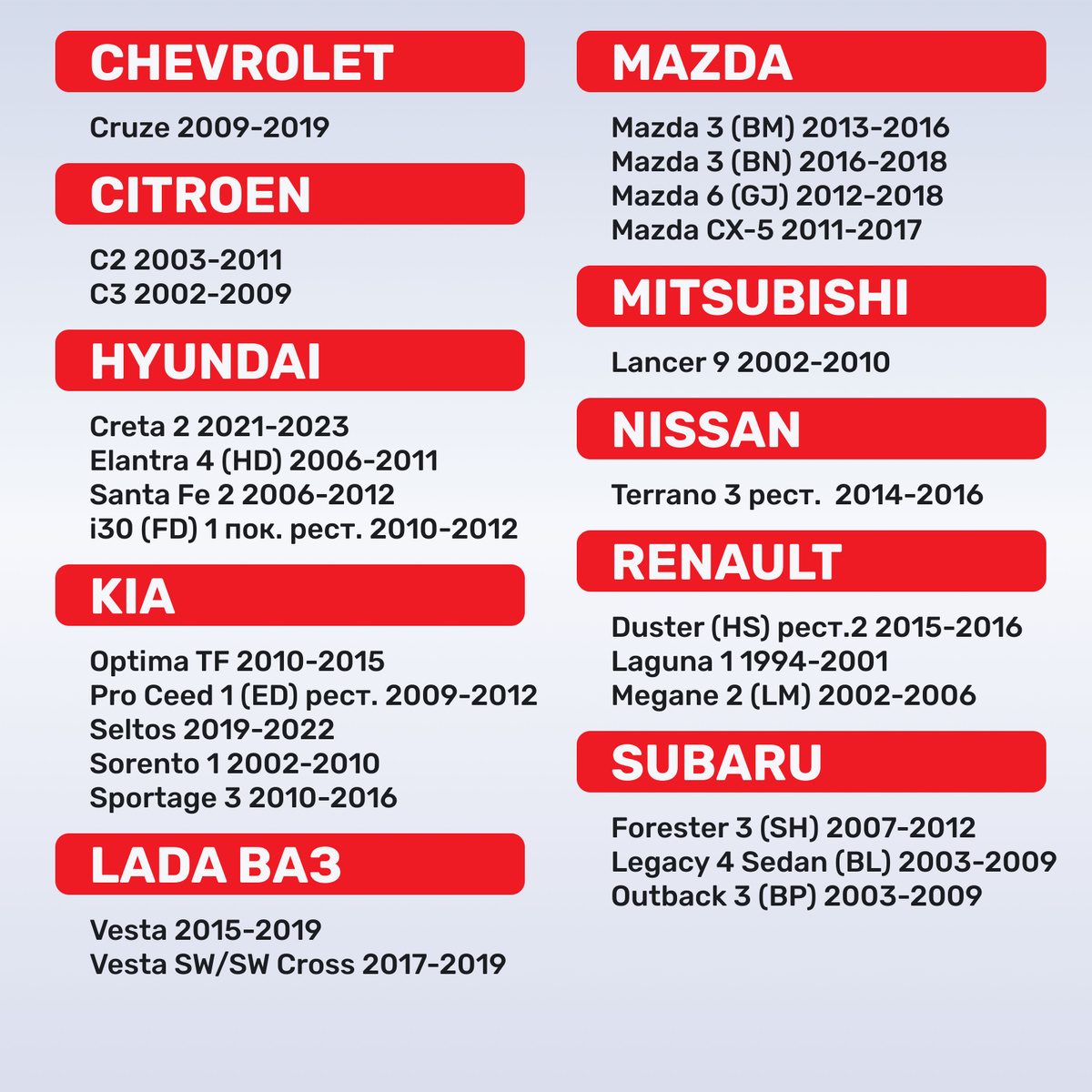 CHEVROLET

Cruze 2009-2019

CITROEN

C2 2003-2011
C3 2002-2009

HYUNDAI

Creta 2 2021-2023
Elantra 4 (HD) 2006-2011
Santa Fe 2 2006-2012
i30 (FD) 1 пок. рест. 2010-2012

KIA

Optima TF 2010-2015
Pro Ceed 1 (ED) рест. 2009-2012
Seltos 2019-2022
Sorento 1 2002-2010
Sportage 3 2010-2016

LADA ВАЗ

Vesta 2015-2019
Vesta SW/SW Cross 2017-2019

MAZDA

Mazda 3 (BM) 2013-2016
Mazda 3 (BN) 2016-2018
Mazda 6 (GJ) 2012-2018
Mazda CX-5 2011-2017

MITSUBISHI

Lancer 9 2002-2010

NISSAN

Terrano 3 рест.  2014-2016

RENAULT

Duster (HS) рест.2 2015-2016
Laguna 1 1994-2001
Megane 2 (LM) 2002-2006

SUBARU

Forester 3 (SH) 2007-2012
Legacy 4 Sedan (BL) 2003-2009
Outback 3 (BP) 2003-2009